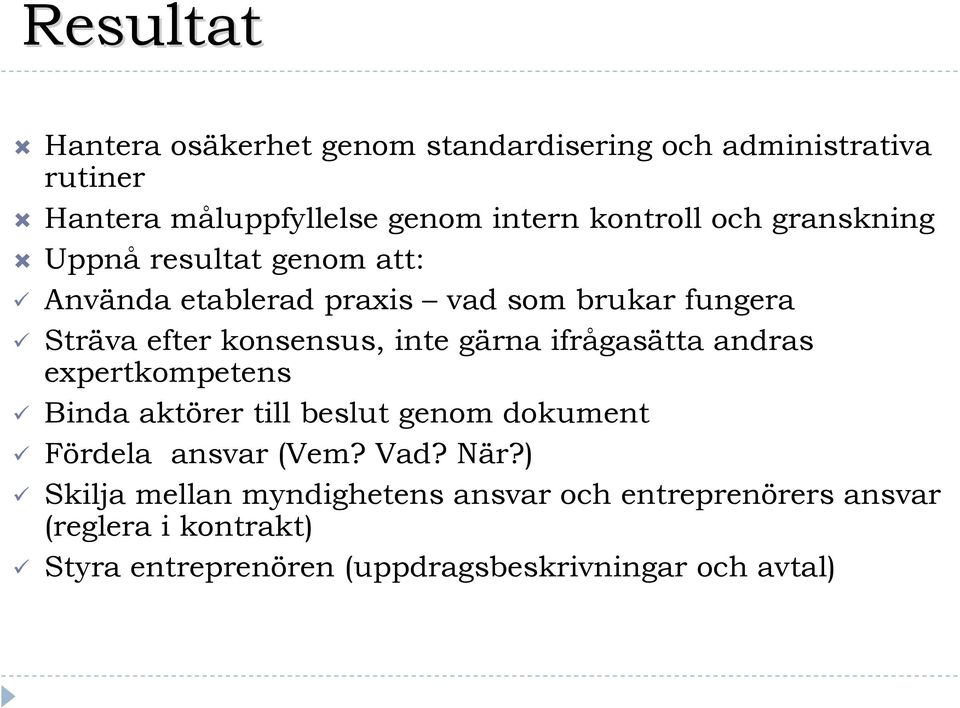 Resultat

Hantera osäkerhet genom standardisering och administrativa rutiner

Hantera måluppfyllelse genom intern kontroll och granskning

Uppnå resultat genom att:

Använda etablerad praxis – vad som brukar fungera

Sträva efter konsensus, inte gärna ifrågasätta andras expertkompetens

Binda aktörer till beslut genom dokument

Fördela  ansvar (Vem? Vad? När?)

Skilja mellan myndighetens ansvar och entreprenörers ansvar (reglera i kontrakt)

Styra entreprenören (uppdragsbeskrivningar och avtal)